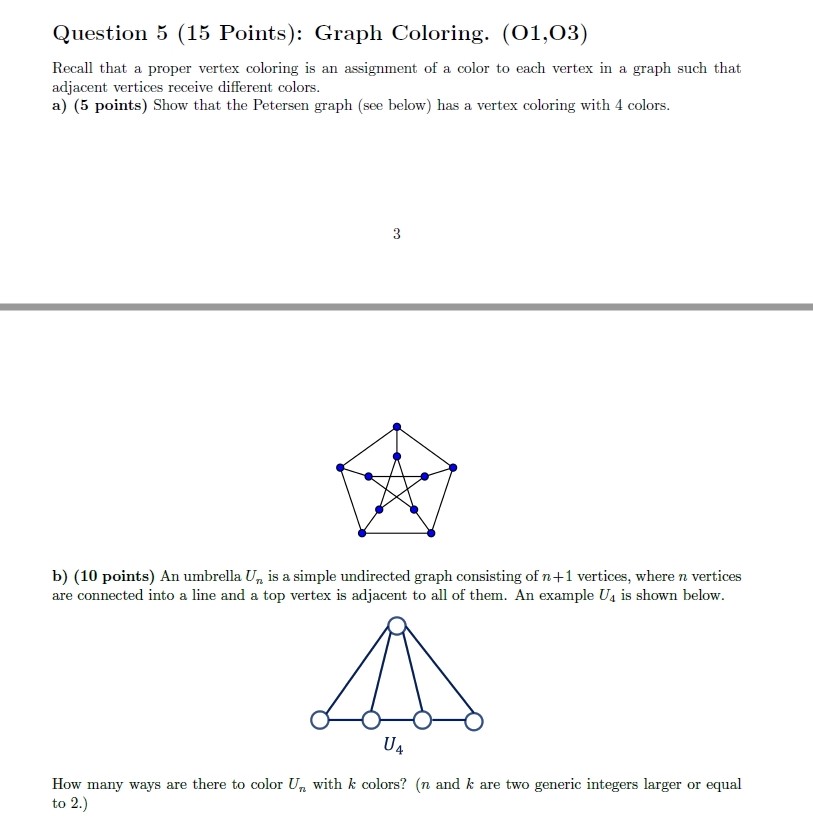 Question 5 (15 Points): Graph Coloring. (O1,O3)

Recall that a proper vertex coloring is an assignment of a color to each vertex in a graph such that adjacent vertices receive different colors.
a) (5 points) Show that the Petersen graph (see below) has a vertex coloring with 4 colors.

3

b) (10 points) An umbrella $U_n$ is a simple undirected graph consisting of $n+1$ vertices, where $n$ vertices are connected into a line and a top vertex is adjacent to all of them. An example $U_4$ is shown below.

$U_4$

How many ways are there to color $U_n$ with $k$ colors? ($n$ and $k$ are two generic integers larger or equal to 2.)